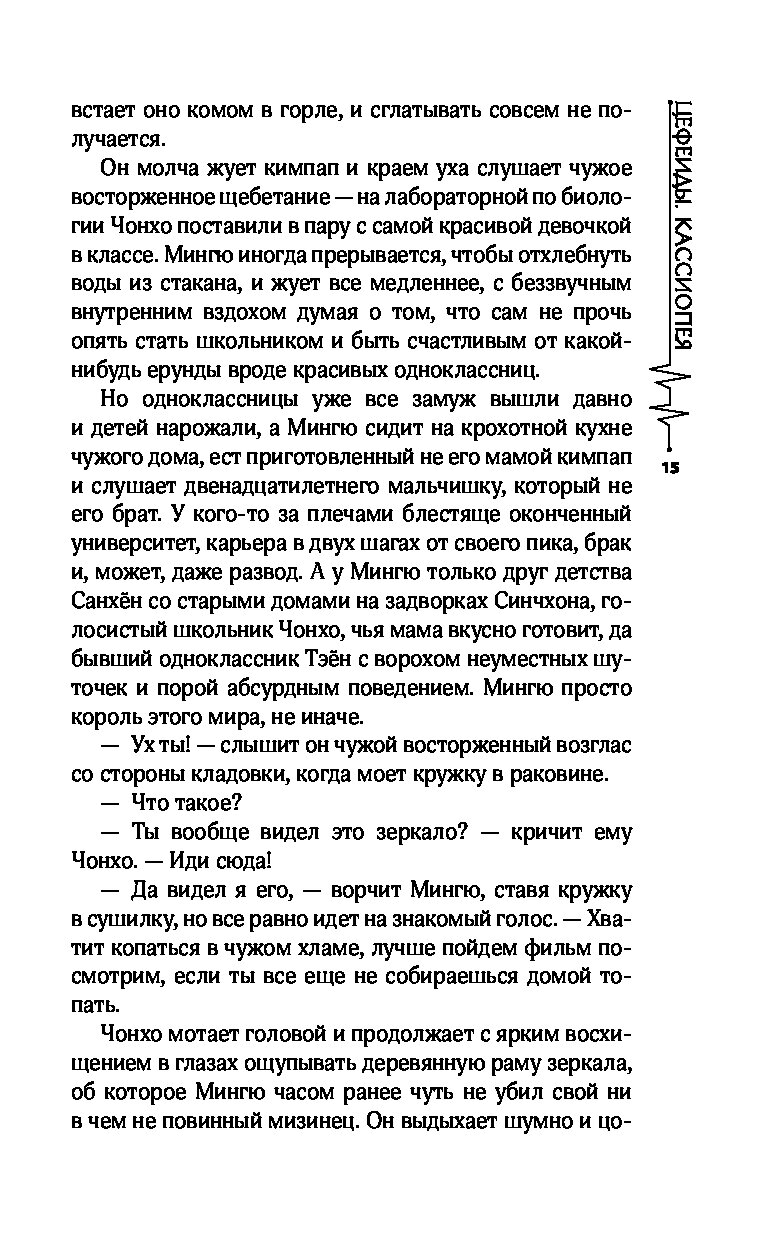 встает оно комом в горле, и сглатывать совсем не получается.

Он молча жует кимпап и краем уха слушает чужое восторженное щебетание — на лабораторной по биологии Чонхо поставили в пару с самой красивой девочкой в классе. Мингю иногда прерывается, чтобы отхлебнуть воды из стакана, и жует все медленнее, с беззвучным внутренним вздохом думая о том, что сам не прочь опять стать школьником и быть счастливым от какой-нибудь ерунды вроде красивых одноклассниц.

Но одноклассницы уже все замуж вышли давно и детей нарожали, а Мингю сидит на крохотной кухне чужого дома, ест приготовленный не его мамой кимпап и слушает двенадцатилетнего мальчишку, который не его брат. У кого-то за плечами блестяще оконченный университет, карьера в двух шагах от своего пика, брак и, может, даже развод. А у Мингю только друг детства Санхён со старыми домами на задворках Синчхона, голосистый школьник Чонхо, чья мама вкусно готовит, да бывший одноклассник Тэён с ворохом неуместных шуточек и порой абсурдным поведением. Мингю просто король этого мира, не иначе.

— Ух ты! — слышит он чужой восторженный возглас со стороны кладовки, когда моет кружку в раковине.

— Что такое?

— Ты вообще видел это зеркало? — кричит ему Чонхо. — Иди сюда!

— Да видел я его, — ворчит Мингю, ставя кружку в сушилку, но все равно идет на знакомый голос. — Хватит копаться в чужом хламе, лучше пойдем фильм посмотрим, если ты все еще не собираешься домой топать.

Чонхо мотает головой и продолжает с ярким восхищением в глазах ощупывать деревянную раму зеркала, об которое Мингю часом ранее чуть не убил свой ни в чем не повинный мизинец. Он выдыхает шумно и цо-

ЦЕФЕИДЫ. КАССИОПЕЯ

15